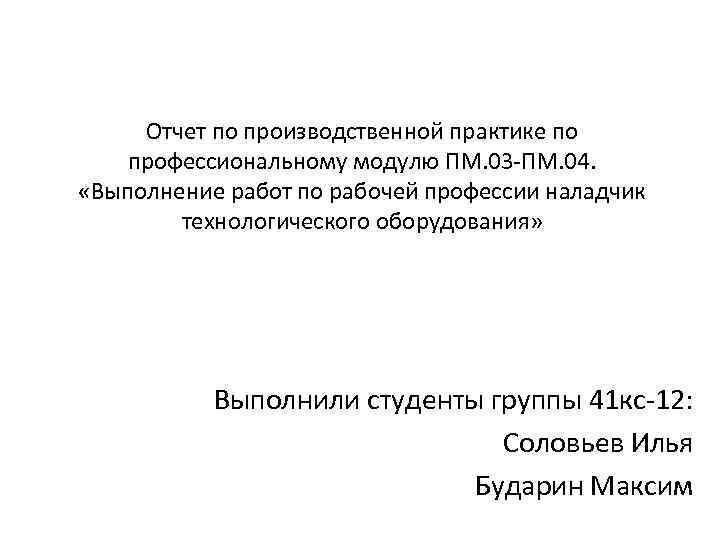 Отчет по производственной практике по профессиональному модулю ПМ.03-ПМ.04. «Выполнение работ по рабочей профессии наладчик технологического оборудования»

Выполнили студенты группы 41кс-12:
Соловьев Илья
Бударин Максим